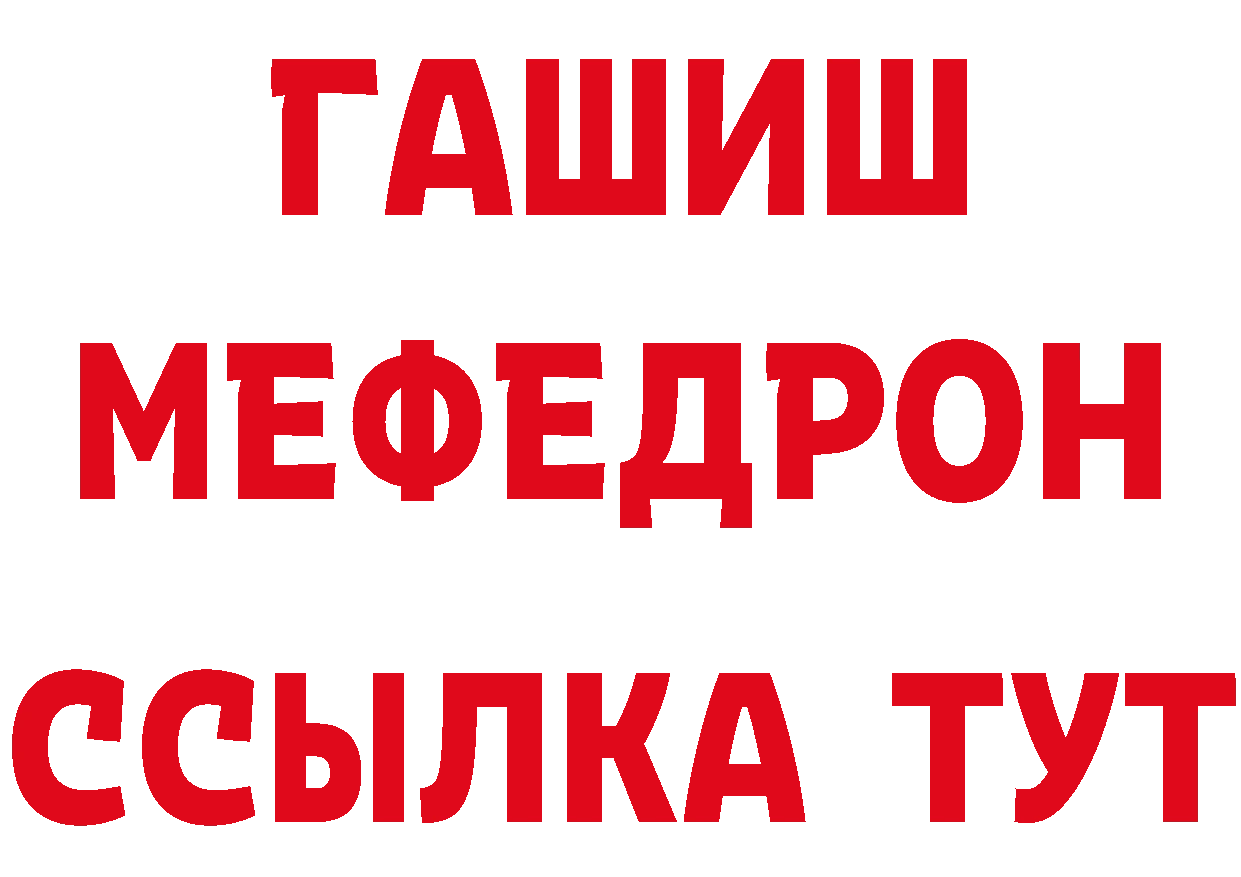 ГАШИШ
МЕФЕДРОН
ССЫЛКА ТУТ